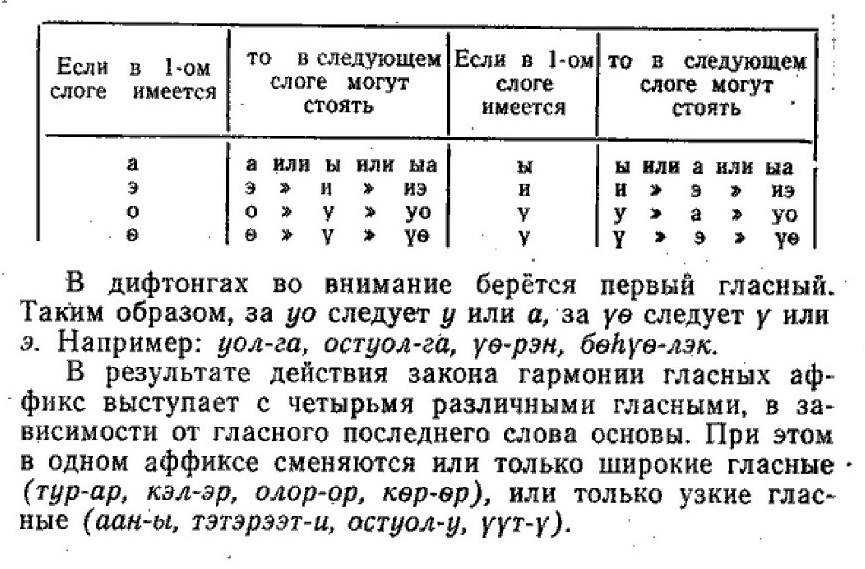 | Если в 1-ом слоге имеется | то в следующем слоге могут стоять | Если в 1-ом слоге имеется | то в следующем слоге могут стоять |
|---|---|---|---|
| а | а или ы или ыа | ы | ы или а или ыа |
| э | э » и » иэ | и | и » э » иэ |
| о | о » у » уо | у | у » а » уо |
| ө | ө » ү » үө | ү | ү » э » үө |

В дифтонгах во внимание берётся первый гласный. Таким образом, за уо следует у или а, за үө следует ү или э. Например: уол-га, остуол-га, үө-рэн, бөһүө-лэк.

В результате действия закона гармонии гласных аффикс выступает с четырьмя различными гласными, в зависимости от гласного последнего слова основы. При этом в одном аффиксе сменяются или только широкие гласные (тур-ар, кэл-эр, олор-ор, көр-өр), или только узкие гласные (аан-ы, тэтэрээт-и, остуол-у, үүт-ү).